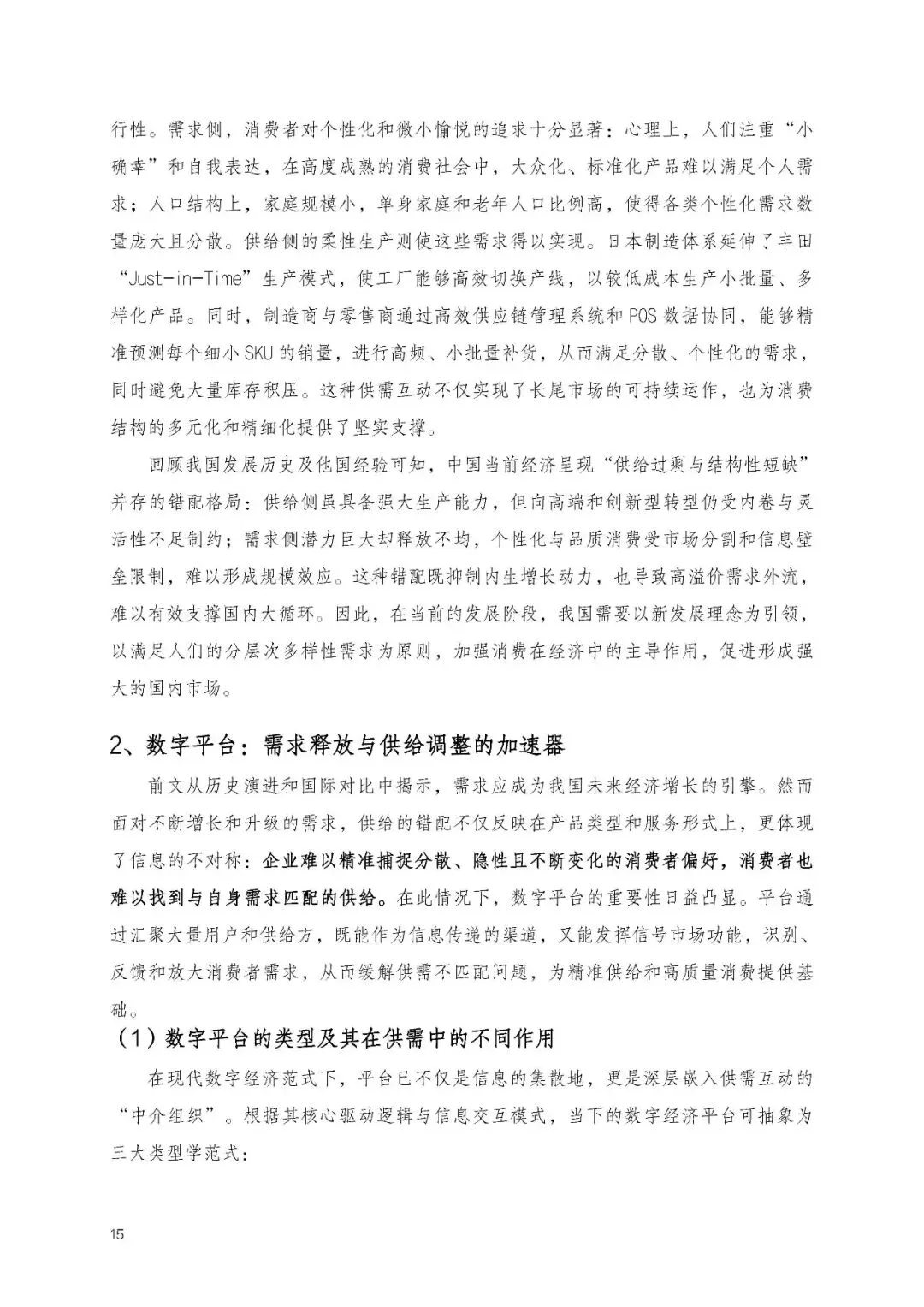 行性。需求侧，消费者对个性化和微小愉悦的追求十分显著：心理上，人们注重“小确幸”和自我表达，在高度成熟的消费社会中，大众化、标准化产品难以满足个人需求；人口结构上，家庭规模小，单身家庭和老年人口比例高，使得各类个性化需求数量庞大且分散。供给侧的柔性生产则使这些需求得以实现。日本制造体系延伸了丰田“Just-in-Time”生产模式，使工厂能够高效切换产线，以较低成本生产小批量、多样化产品。同时，制造商与零售商通过高效供应链管理系统和POS数据协同，能够精准预测每个细小SKU的销量，进行高频、小批量补货，从而满足分散、个性化的需求，同时避免大量库存积压。这种供需互动不仅实现了长尾市场的可持续运作，也为消费结构的多元化和精细化提供了坚实支撑。

回顾我国发展历史及他国经验可知，中国当前经济呈现“供给过剩与结构性短缺”并存的错配格局：供给侧虽具备强大生产能力，但向高端和创新型转型仍受内卷与灵活性不足制约；需求侧潜力巨大却释放不均，个性化与品质消费受市场分割和信息壁垒限制，难以形成规模效应。这种错配既抑制内生增长动力，也导致高溢价需求外流，难以有效支撑国内大循环。因此，在当前的发展阶段，我国需要以新发展理念为引领，以满足人们的分层次多样性需求为原则，加强消费在经济中的主导作用，促进形成强大的国内市场。

2、数字平台：需求释放与供给调整的加速器

前文从历史演进和国际对比中揭示，需求应成为我国未来经济增长的引擎。然而面对不断增长和升级的需求，供给的错配不仅反映在产品类型和服务形式上，更体现了信息的不对称：企业难以精准捕捉分散、隐性且不断变化的消费者偏好，消费者也难以找到与自身需求匹配的供给。在此情况下，数字平台的重要性日益凸显。平台通过汇聚大量用户和供给方，既能作为信息传递的渠道，又能发挥信号市场功能，识别、反馈和放大消费者需求，从而缓解供需不匹配问题，为精准供给和高质量消费提供基础。

（1）数字平台的类型及其在供需中的不同作用

在现代数字经济范式下，平台已不仅是信息的集散地，更是深层嵌入供需互动的“中介组织”。根据其核心驱动逻辑与信息交互模式，当下的数字经济平台可抽象为三大类型学范式：

15